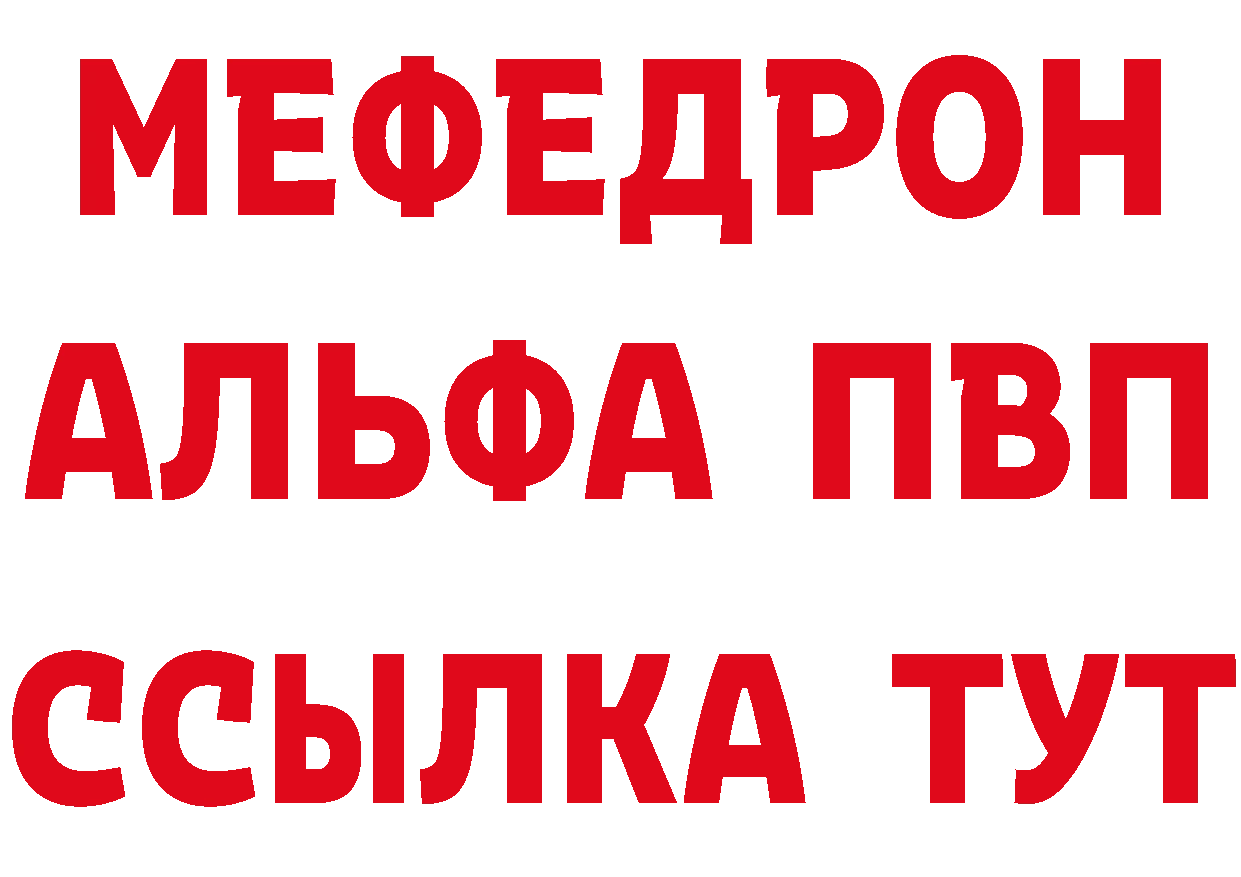 МЕФЕДРОН
АЛЬФА ПВП
ССЫЛКА ТУТ